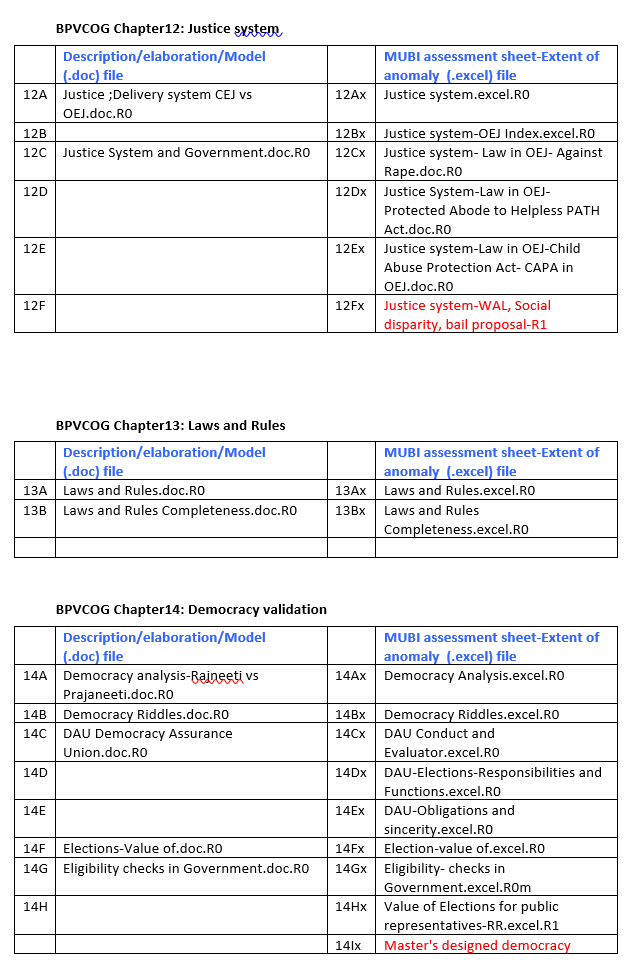 BPVCOG Chapter12: Justice system

| | Description/elaboration/Model (.doc) file | | MUBI assessment sheet-Extent of anomaly (.excel) file |
|---|---|---|---|
| 12A | Justice ;Delivery system CEJ vs OEJ.doc.R0 | 12Ax | Justice system.excel.R0 |
| 12B | | 12Bx | Justice system-OEJ Index.excel.R0 |
| 12C | Justice System and Government.doc.R0 | 12Cx | Justice system- Law in OEJ- Against Rape.doc.R0 |
| 12D | | 12Dx | Justice System-Law in OEJ-Protected Abode to Helpless PATH Act.doc.R0 |
| 12E | | 12Ex | Justice system-Law in OEJ-Child Abuse Protection Act- CAPA in OEJ.doc.R0 |
| 12F | | 12Fx | Justice system-WAL, Social disparity, bail proposal-R1 |

BPVCOG Chapter13: Laws and Rules

| | Description/elaboration/Model (.doc) file | | MUBI assessment sheet-Extent of anomaly (.excel) file |
|---|---|---|---|
| 13A | Laws and Rules.doc.R0 | 13Ax | Laws and Rules.excel.R0 |
| 13B | Laws and Rules Completeness.doc.R0 | 13Bx | Laws and Rules Completeness.excel.R0 |
| | | | |

BPVCOG Chapter14: Democracy validation

| | Description/elaboration/Model (.doc) file | | MUBI assessment sheet-Extent of anomaly (.excel) file |
|---|---|---|---|
| 14A | Democracy analysis-Rajneeti vs Prajaneeti.doc.R0 | 14Ax | Democracy Analysis.excel.R0 |
| 14B | Democracy Riddles.doc.R0 | 14Bx | Democracy Riddles.excel.R0 |
| 14C | DAU Democracy Assurance Union.doc.R0 | 14Cx | DAU Conduct and Evaluator.excel.R0 |
| 14D | | 14Dx | DAU-Elections-Responsibilities and Functions.excel.R0 |
| 14E | | 14Ex | DAU-Obligations and sincerity.excel.R0 |
| 14F | Elections-Value of.doc.R0 | 14Fx | Election-value of.excel.R0 |
| 14G | Eligibility checks in Government.doc.R0 | 14Gx | Eligibility- checks in Government.excel.R0m |
| 14H | | 14Hx | Value of Elections for public representatives-RR.excel.R1 |
| | | 14Ix | Master's designed democracy |